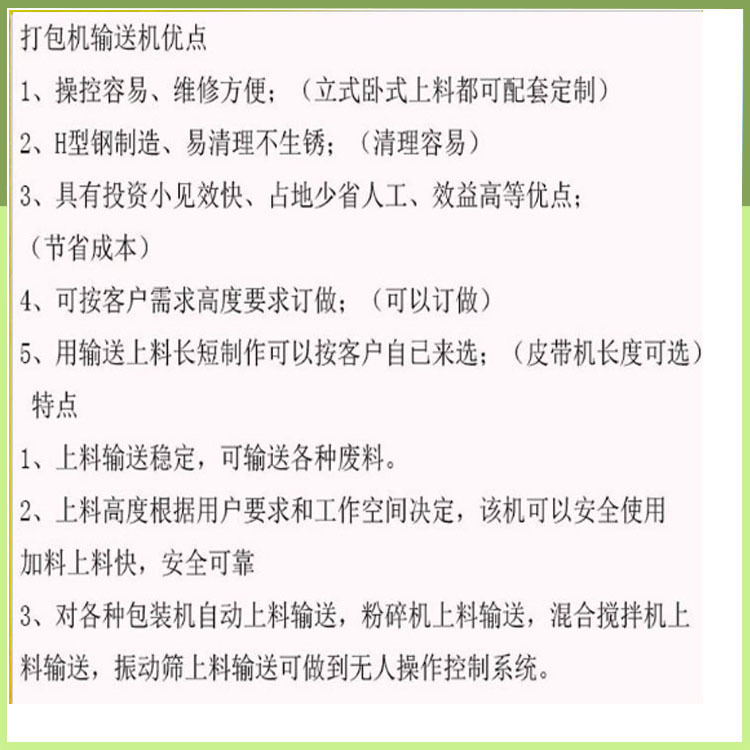 打包机输送机优点

1、操控容易、维修方便；（立式卧式上料都可配套定制）

2、H型钢制造、易清理不生锈；（清理容易）

3、具有投资小见效快、占地少省人工、效益高等优点；（节省成本）

4、可按客户需求高度要求订做；（可以订做）

5、用输送上料长短制作可以按客户自已来选；（皮带机长度可选）

特点

1、上料输送稳定，可输送各种废料。

2、上料高度根据用户要求和工作空间决定，该机可以安全使用加料上料快，安全可靠

3、对各种包装机自动上料输送，粉碎机上料输送，混合搅拌机上料输送，振动筛上料输送可做到无人操作控制系统。